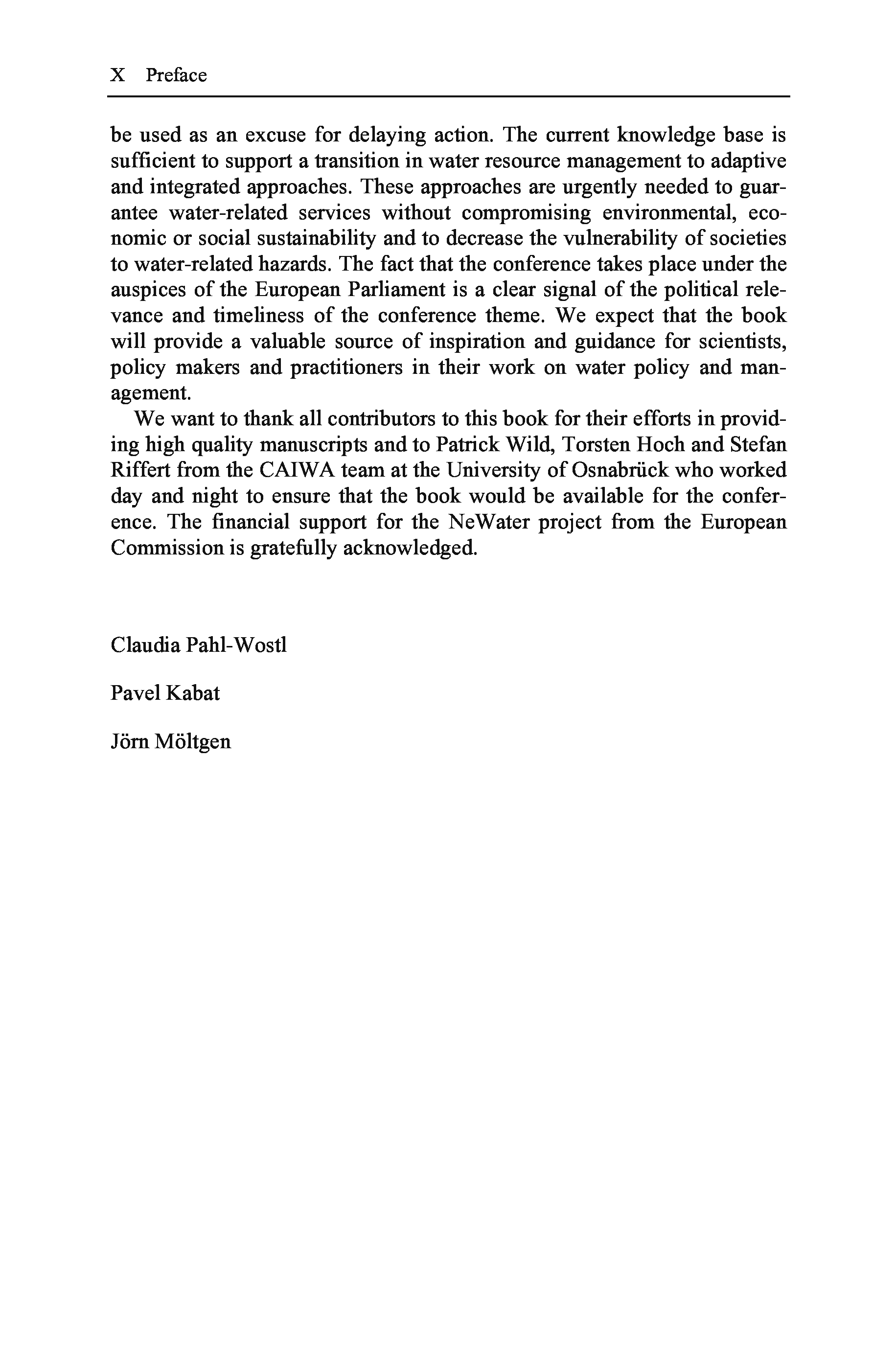 X Preface

be used as an excuse for delaying action. The current knowledge base is sufficient to support a transition in water resource management to adaptive and integrated approaches. These approaches are urgently needed to guarantee water-related services without compromising environmental, economic or social sustainability and to decrease the vulnerability of societies to water-related hazards. The fact that the conference takes place under the auspices of the European Parliament is a clear signal of the political relevance and timeliness of the conference theme. We expect that the book will provide a valuable source of inspiration and guidance for scientists, policy makers and practitioners in their work on water policy and management.

We want to thank all contributors to this book for their efforts in providing high quality manuscripts and to Patrick Wild, Torsten Hoch and Stefan Riffert from the CAIWA team at the University of Osnabrück who worked day and night to ensure that the book would be available for the conference. The financial support for the NeWater project from the European Commission is gratefully acknowledged.

Claudia Pahl-Wostl

Pavel Kabat

Jörn Möltgen